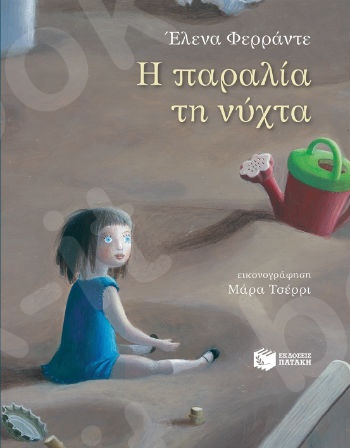 Έλενα Φερράντε

Η παραλία τη νύχτα

εικονογράφηση
Μάρα Τσέρρι

ΕΚΔΟΣΕΙΣ ΠΑΤΑΚΗ